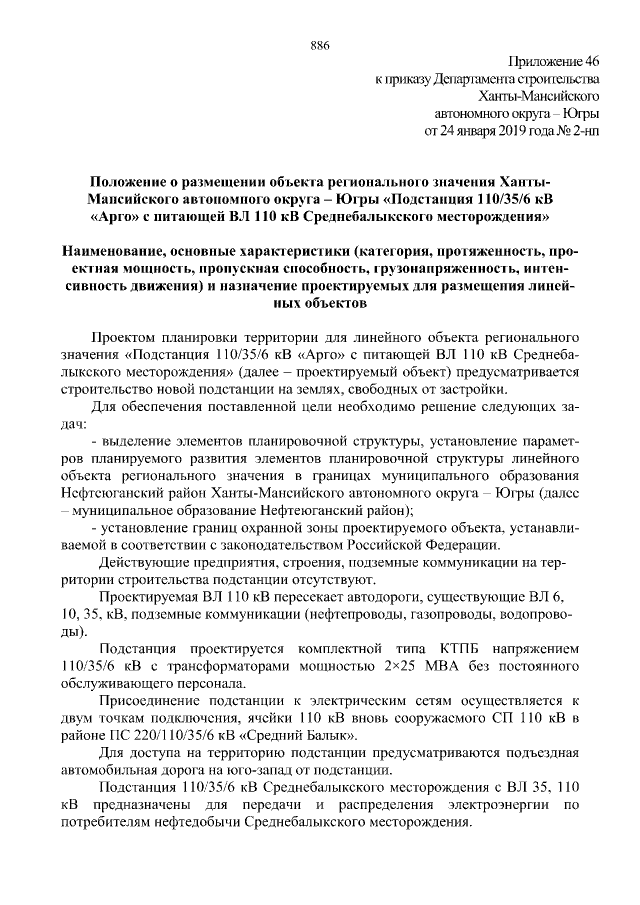 886

Приложение 46
к приказу Департамента строительства
Ханты-Мансийского
автономного округа – Югры
от 24 января 2019 года № 2-нп

Положение о размещении объекта регионального значения Ханты-Мансийского автономного округа – Югры «Подстанция 110/35/6 кВ «Арго» с питающей ВЛ 110 кВ Среднебалыкского месторождения»

Наименование, основные характеристики (категория, протяженность, проектная мощность, пропускная способность, грузонапряженность, интенсивность движения) и назначение проектируемых для размещения линейных объектов

Проектом планировки территории для линейного объекта регионального значения «Подстанция 110/35/6 кВ «Арго» с питающей ВЛ 110 кВ Среднебалыкского месторождения» (далее – проектируемый объект) предусматривается строительство новой подстанции на землях, свободных от застройки.

Для обеспечения поставленной цели необходимо решение следующих задач:

- выделение элементов планировочной структуры, установление параметров планируемого развития элементов планировочной структуры линейного объекта регионального значения в границах муниципального образования Нефтеюганский район Ханты-Мансийского автономного округа – Югры (далее – муниципальное образование Нефтеюганский район);

- установление границ охранной зоны проектируемого объекта, устанавливаемой в соответствии с законодательством Российской Федерации.

Действующие предприятия, строения, подземные коммуникации на территории строительства подстанции отсутствуют.

Проектируемая ВЛ 110 кВ пересекает автодороги, существующие ВЛ 6, 10, 35, кВ, подземные коммуникации (нефтепроводы, газопроводы, водопроводы).

Подстанция проектируется комплектной типа КТПБ напряжением 110/35/6 кВ с трансформаторами мощностью 2×25 МВА без постоянного обслуживающего персонала.

Присоединение подстанции к электрическим сетям осуществляется к двум точкам подключения, ячейки 110 кВ вновь сооружаемого СП 110 кВ в районе ПС 220/110/35/6 кВ «Средний Балык».

Для доступа на территорию подстанции предусматриваются подъездная автомобильная дорога на юго-запад от подстанции.

Подстанция 110/35/6 кВ Среднебалыкского месторождения с ВЛ 35, 110 кВ предназначены для передачи и распределения электроэнергии по потребителям нефтедобычи Среднебалыкского месторождения.